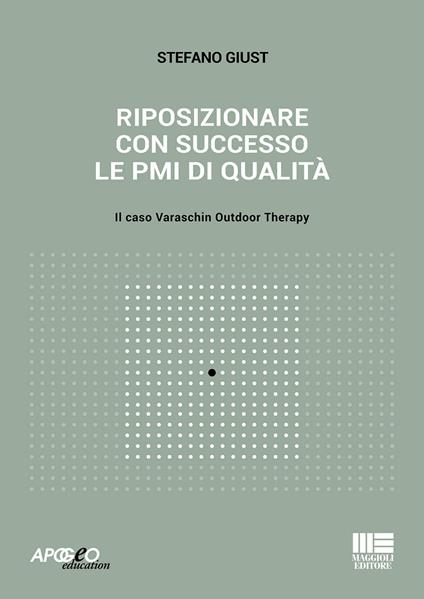 STEFANO GIUST

RIPOSIZIONARE CON SUCCESSO LE PMI DI QUALITÀ

Il caso Varaschin Outdoor Therapy

APOGEO education

MAGGIOLI EDITORE